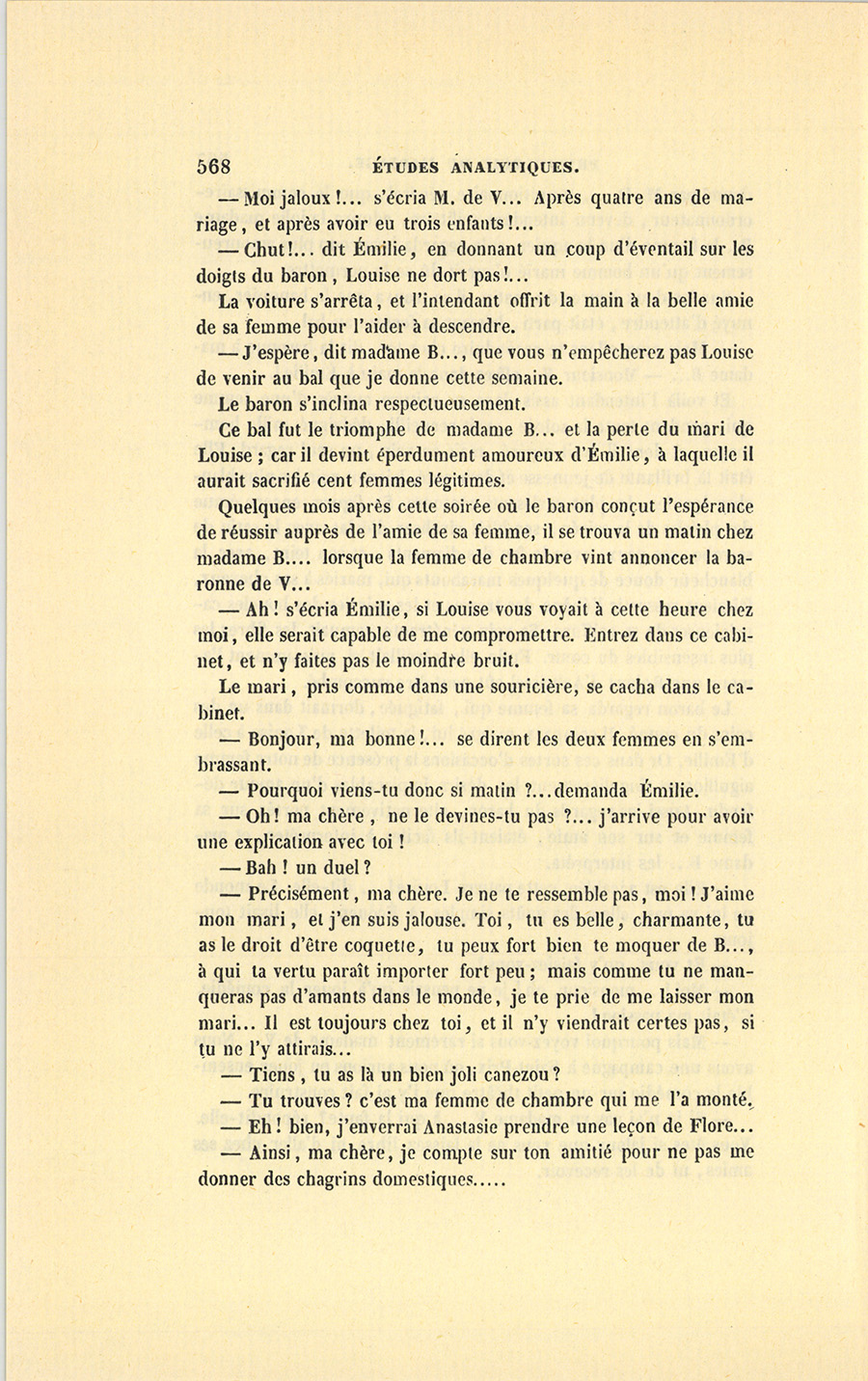 568 ÉTUDES ANALYTIQUES.

— Moi jaloux !... s'écria M. de V... Après quatre ans de mariage, et après avoir eu trois enfants !...

— Chut !... dit Émilie, en donnant un coup d'éventail sur les doigts du baron, Louise ne dort pas !...

La voiture s'arrêta, et l'intendant offrit la main à la belle amie de sa femme pour l'aider à descendre.

— J'espère, dit madame B..., que vous n'empêcherez pas Louise de venir au bal que je donne cette semaine.

Le baron s'inclina respectueusement.

Ce bal fut le triomphe de madame B... et la perte du mari de Louise ; car il devint éperdument amoureux d'Émilie, à laquelle il aurait sacrifié cent femmes légitimes.

Quelques mois après cette soirée où le baron conçut l'espérance de réussir auprès de l'amie de sa femme, il se trouva un matin chez madame B.... lorsque la femme de chambre vint annoncer la baronne de V...

— Ah ! s'écria Émilie, si Louise vous voyait à cette heure chez moi, elle serait capable de me compromettre. Entrez dans ce cabinet, et n'y faites pas le moindre bruit.

Le mari, pris comme dans une souricière, se cacha dans le cabinet.

— Bonjour, ma bonne !... se dirent les deux femmes en s'embrassant.

— Pourquoi viens-tu donc si matin ?...demanda Émilie.

— Oh ! ma chère, ne le devines-tu pas ?... j'arrive pour avoir une explication avec toi !

— Bah ! un duel ?

— Précisément, ma chère. Je ne te ressemble pas, moi ! J'aime mon mari, et j'en suis jalouse. Toi, tu es belle, charmante, tu as le droit d'être coquette, tu peux fort bien te moquer de B..., à qui ta vertu paraît importer fort peu ; mais comme tu ne manqueras pas d'amants dans le monde, je te prie de me laisser mon mari... Il est toujours chez toi, et il n'y viendrait certes pas, si tu ne l'y attirais...

— Tiens, tu as là un bien joli canezou ?

— Tu trouves ? c'est ma femme de chambre qui me l'a monté.

— Eh ! bien, j'enverrai Anastasie prendre une leçon de Flore...

— Ainsi, ma chère, je compte sur ton amitié pour ne pas me donner des chagrins domestiques.....